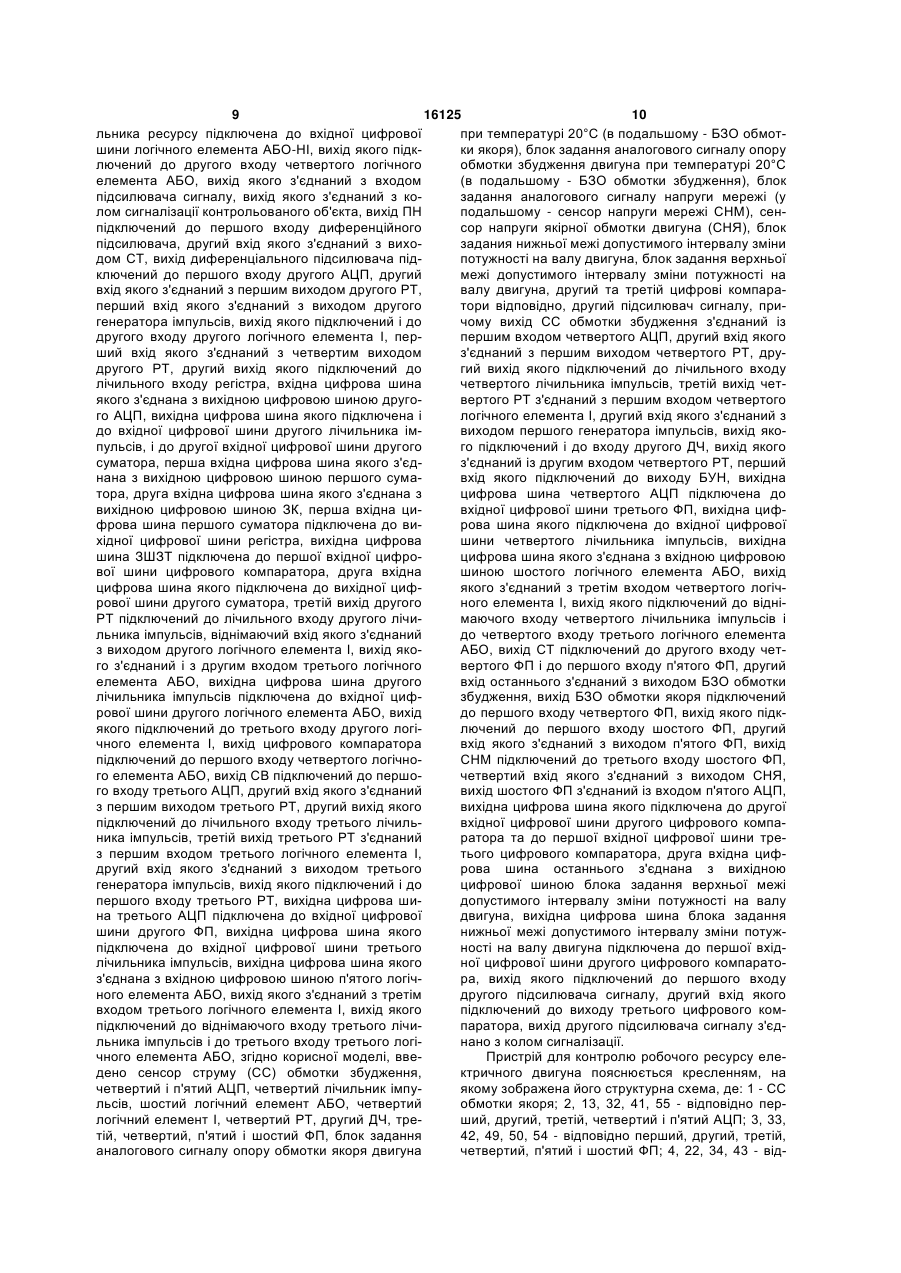 9 16125 10

льника ресурсу підключена до вхідної цифрової шини логічного елемента АБО-НІ, вихід якого підключений до другого входу четвертого логічного елемента АБО, вихід якого з'єднаний з входом підсилювача сигналу, вихід якого з'єднаний з колом сигналізації контрольованого об'єкта, вихід ПН підключений до першого входу диференційного підсилювача, другий вхід якого з'єднаний з виходом СТ, вихід диференціального підсилювача підключений до першого входу другого АЦП, другий вхід якого з'єднаний з першим виходом другого РТ, перший вхід якого з'єднаний з виходом другого генератора імпульсів, вихід якого підключений і до другого входу другого логічного елемента І, перший вхід якого з'єднаний з четвертим виходом другого РТ, другий вихід якого підключений до лічильного входу регістра, вхідна цифрова шина якого з'єднана з вихідною цифровою шиною другого АЦП, вихідна цифрова шина якого підключена і до вхідної цифрової шини другого лічильника імпульсів, і до другої вхідної цифрової шини другого суматора, перша вхідна цифрова шина якого з'єднана з вихідною цифровою шиною першого суматора, друга вхідна цифрова шина якого з'єднана з вихідною цифровою шиною ЗК, перша вхідна цифрова шина першого суматора підключена до вихідної цифрової шини регістра, вихідна цифрова шина ЗШЗТ підключена до першої вхідної цифрової шини цифрового компаратора, друга вхідна цифрова шина якого підключена до вихідної цифрової шини другого суматора, третій вихід другого РТ підключений до лічильного входу другого лічильника імпульсів, віднімаючий вхід якого з'єднаний з виходом другого логічного елемента І, вихід якого з'єднаний і з другим входом третього логічного елемента АБО, вихідна цифрова шина другого лічильника імпульсів підключена до вхідної цифрової шини другого логічного елемента АБО, вихід якого підключений до третього входу другого логічного елемента І, вихід цифрового компаратора підключений до першого входу четвертого логічного елемента АБО, вихід СВ підключений до першого входу третього АЦП, другий вхід якого з'єднаний з першим виходом третього РТ, другий вихід якого підключений до лічильного входу третього лічильника імпульсів, третій вихід третього РТ з'єднаний з першим входом третього логічного елемента І, другий вхід якого з'єднаний з виходом третього генератора імпульсів, вихід якого підключений і до першого входу третього РТ, вихідна цифрова шина третього АЦП підключена до вхідної цифрової шини другого ФП, вихідна цифрова шина якого підключена до вхідної цифрової шини третього лічильника імпульсів, вихідна цифрова шина якого з'єднана з вхідною цифровою шиною п'ятого логічного елемента АБО, вихід якого з'єднаний з третім входом третього логічного елемента І, вихід якого підключений до віднімаючого входу третього лічильника імпульсів і до третього входу третього логічного елемента АБО, згідно корисної моделі, введено сенсор струму (СС) обмотки збудження, четвертий і п'ятий АЦП, четвертий лічильник імпульсів, шостий логічний елемент АБО, четвертий логічний елемент І, четвертий РТ, другий ДЧ, третій, четвертий, п'ятий і шостий ФП, блок задання аналогового сигналу опору обмотки якоря двигуна при температурі 20°С (в подальшому - БЗО обмотки якоря), блок задання аналогового сигналу опору обмотки збудження двигуна при температурі 20°С (в подальшому - БЗО обмотки збудження), блок задання аналогового сигналу напруги мережі (у подальшому - сенсор напруги мережі СНМ), сенсор напруги якірної обмотки двигуна (СНЯ), блок задання нижньої межі допустимого інтервалу зміни потужності на валу двигуна, блок задання верхньої межі допустимого інтервалу зміни потужності на валу двигуна, другий та третій цифрові компаратори відповідно, другий підсилювач сигналу, причому вихід СС обмотки збудження з'єднаний із першим входом четвертого АЦП, другий вхід якого з'єднаний з першим виходом четвертого РТ, другий вихід якого підключений до лічильного входу четвертого лічильника імпульсів, третій вихід четвертого РТ з'єднаний з першим входом четвертого логічного елемента І, другий вхід якого з'єднаний з виходом першого генератора імпульсів, вихід якого підключений і до входу другого ДЧ, вихід якого з'єднаний із другим входом четвертого РТ, перший вхід якого підключений до виходу БУН, вихідна цифрова шина четвертого АЦП підключена до вхідної цифрової шини третього ФП, вихідна цифрова шина якого підключена до вхідної цифрової шини четвертого лічильника імпульсів, вихідна цифрова шина якого з'єднана з вхідною цифровою шиною шостого логічного елемента АБО, вихід якого з'єднаний з третім входом четвертого логічного елемента І, вихід якого підключений до віднімаючого входу четвертого лічильника імпульсів і до четвертого входу третього логічного елемента АБО, вихід СТ підключений до другого входу четвертого ФП і до першого входу п'ятого ФП, другий вхід останнього з'єднаний з виходом БЗО обмотки збудження, вихід БЗО обмотки якоря підключений до першого входу четвертого ФП, вихід якого підключений до першого входу шостого ФП, другий вхід якого з'єднаний з виходом п'ятого ФП, вихід СНМ підключений до третього входу шостого ФП, четвертий вхід якого з'єднаний з виходом СНЯ, вихід шостого ФП з'єднаний із входом п'ятого АЦП, вихідна цифрова шина якого підключена до другої вхідної цифрової шини другого цифрового компаратора та до першої вхідної цифрової шини третього цифрового компаратора, друга вхідна цифрова шина останнього з'єднана з вихідною цифровою шиною блока задання верхньої межі допустимого інтервалу зміни потужності на валу двигуна, вихідна цифрова шина блока задання нижньої межі допустимого інтервалу зміни потужності на валу двигуна підключена до першої вхідної цифрової шини другого цифрового компаратора, вихід якого підключений до першого входу другого підсилювача сигналу, другий вхід якого підключений до виходу третього цифрового компаратора, вихід другого підсилювача сигналу з'єднано з колом сигналізації.

Пристрій для контролю робочого ресурсу електричного двигуна пояснюється кресленням, на якому зображена його структурна схема, де: 1 - СС обмотки якоря; 2, 13, 32, 41, 55 - відповідно перший, другий, третій, четвертий і п'ятий АЦП; 3, 33, 42, 49, 50, 54 - відповідно перший, другий, третій, четвертий, п'ятий і шостий ФП; 4, 22, 34, 43 - від-